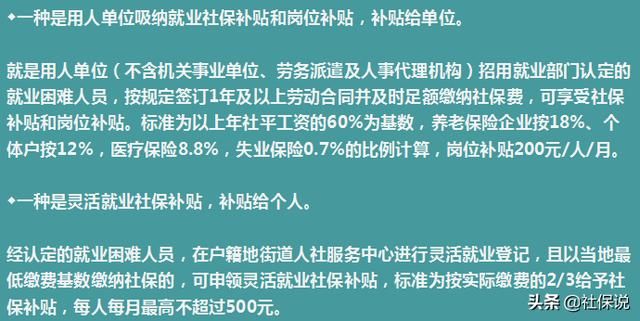 ◆一种是用人单位吸纳就业社保补贴和岗位补贴，补贴给单位。

就是用人单位（不含机关事业单位、劳务派遣及人事代理机构）招用就业部门认定的就业困难人员，按规定签订1年及以上劳动合同并及时足额缴纳社保费，可享受社保补贴和岗位补贴。标准为以上年社平工资的60%为基数，养老保险企业按18%、个体户按12%，医疗保险8.8%，失业保险0.7%的比例计算，岗位补贴200元/人/月。

◆一种是灵活就业社保补贴，补贴给个人。

经认定的就业困难人员，在户籍地街道人社服务中心进行灵活就业登记，且以当地最低缴费基数缴纳社保的，可申领灵活就业社保补贴，标准为按实际缴费的2/3给予社保补贴，每人每月最高不超过500元。

头条 @社保说